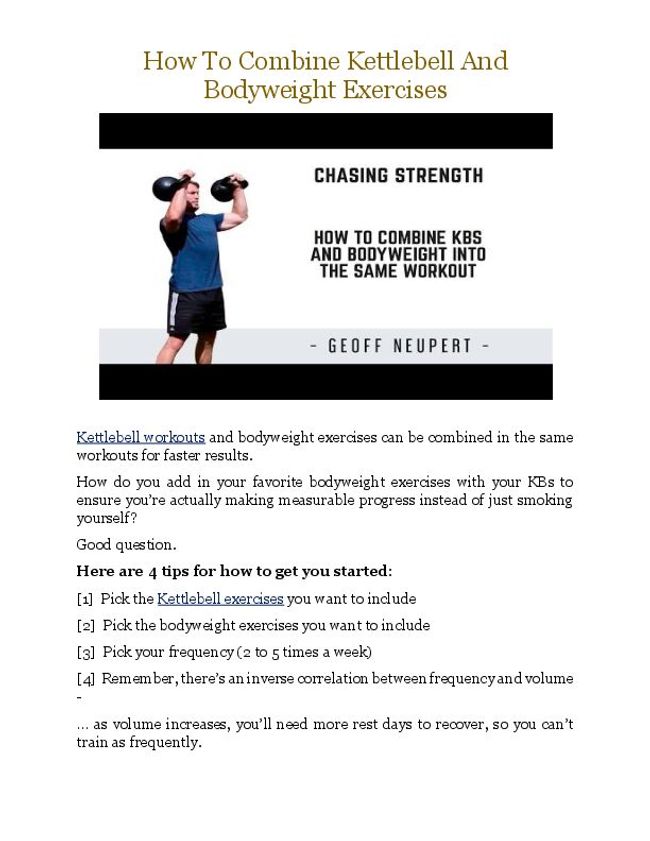 How To Combine Kettlebell And Bodyweight Exercises

CHASING STRENGTH

HOW TO COMBINE KBS AND BODYWEIGHT INTO THE SAME WORKOUT

- GEOFF NEUPERT -

Kettlebell workouts and bodyweight exercises can be combined in the same workouts for faster results.

How do you add in your favorite bodyweight exercises with your KBs to ensure you're actually making measurable progress instead of just smoking yourself?

Good question.

Here are 4 tips for how to get you started:

[1] Pick the Kettlebell exercises you want to include

[2] Pick the bodyweight exercises you want to include

[3] Pick your frequency (2 to 5 times a week)

[4] Remember, there's an inverse correlation between frequency and volume -

... as volume increases, you'll need more rest days to recover, so you can't train as frequently.